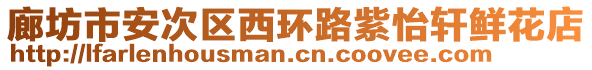 廊坊市安次区西环路紫怡轩鲜花店
http://lfarlenhousman.cn.coovee.com